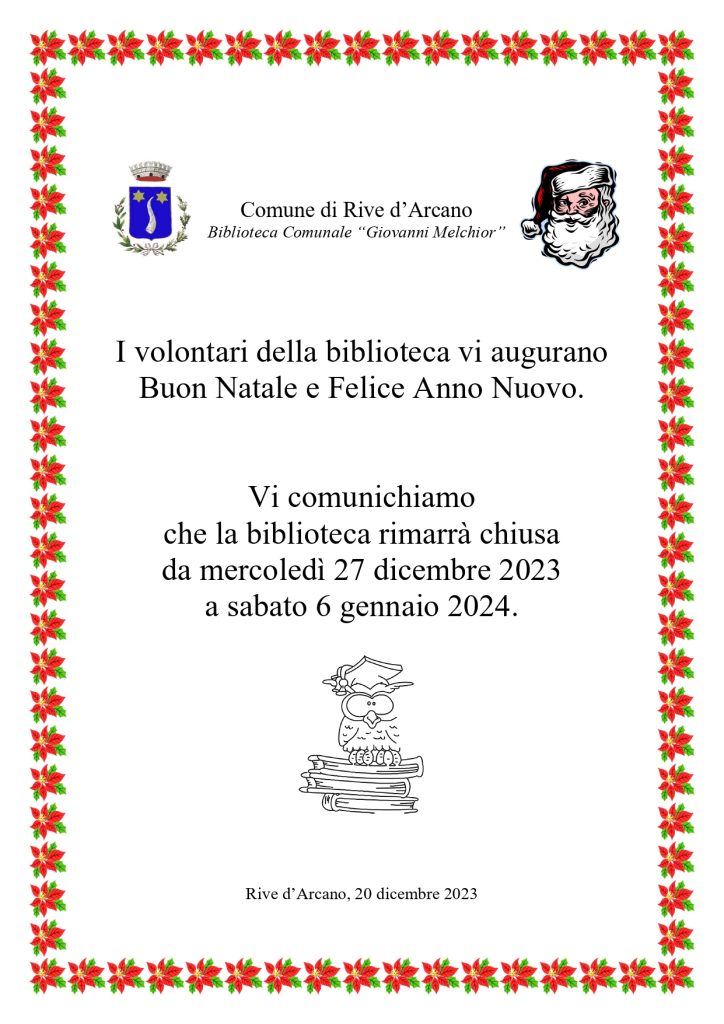 Comune di Rive d'Arcano
Biblioteca Comunale "Giovanni Melchior"

I volontari della biblioteca vi augurano Buon Natale e Felice Anno Nuovo.

Vi comunichiamo che la biblioteca rimarrà chiusa da mercoledì 27 dicembre 2023 a sabato 6 gennaio 2024.

Rive d'Arcano, 20 dicembre 2023